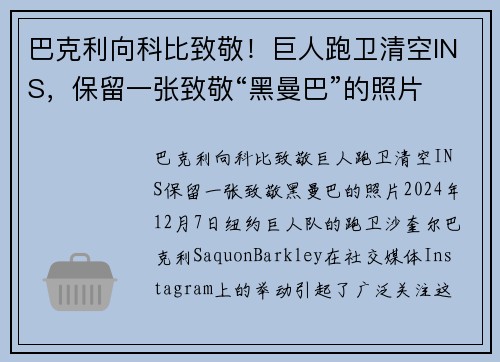 巴克利向科比致敬！巨人跑卫清空INS，保留一张致敬“黑曼巴”的照片

巴克利向科比致敬巨人跑卫清空INS保留一张致敬黑曼巴的照片2024年12月7日纽约巨人队的跑卫沙奎尔巴克利SaquonBarkley在社交媒体Instagram上的举动引起了广泛关注这